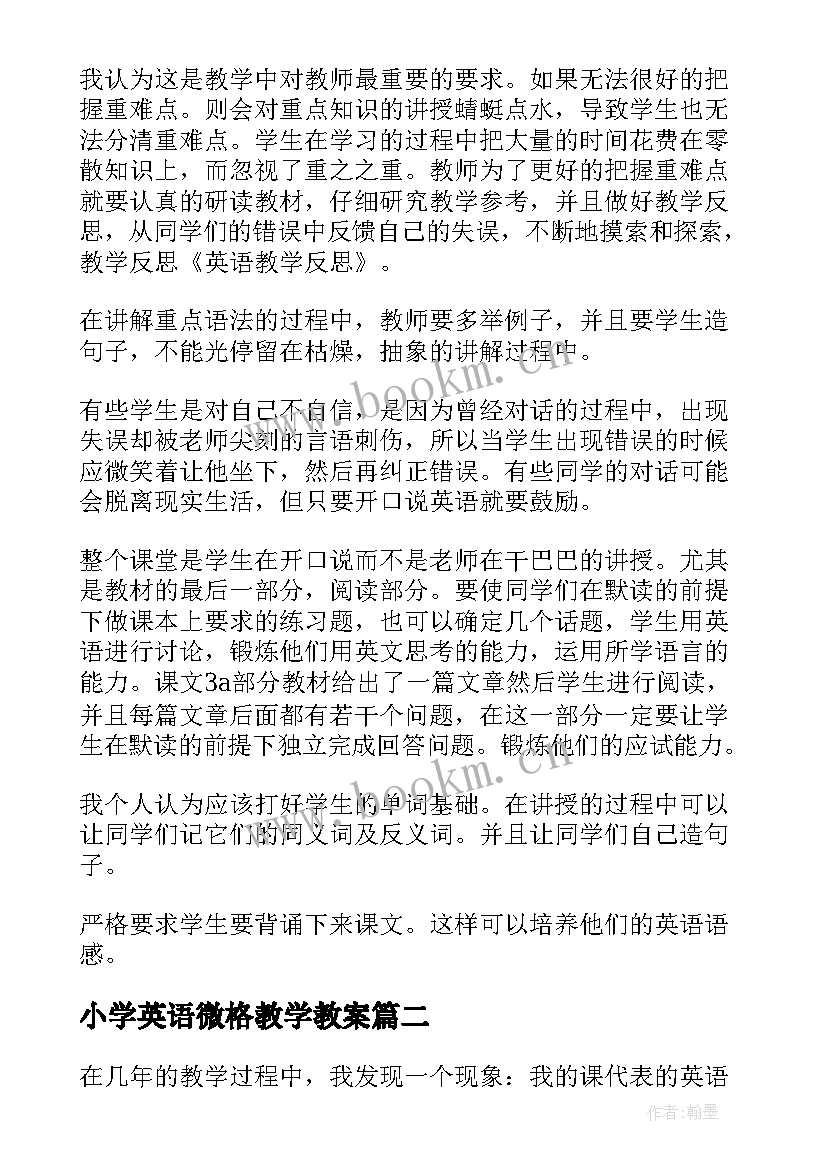 我认为这是教学中对教师最重要的要求。如果无法很好的把握重难点。则会对重点知识的讲授蜻蜓点水，导致学生也无法分清重难点。学生在学习的过程中把大量的时间花费在零散知识上，而忽视了重之之重。教师为了更好的把握重难点就要认真的研读教材，仔细研究教学参考，并且做好教学反思，从同学们的错误中反馈自己的失误，不断地摸索和探索，教学反思《英语教学反思》。

在讲解重点语法的过程中，教师要多举例子，并且要学生造句子，不能光停留在枯燥，抽象的讲解过程中。

有些学生是对自己不自信，是因为曾经对话的过程中，出现失误却被老师尖刻的言语刺伤，所以当学生出现错误的时候应微笑着让他坐下，然后再纠正错误。有些同学的对话可能会脱离现实生活，但只要开口说英语就要鼓励。

整个课堂是学生在开口说而不是老师在干巴巴的讲授。尤其是教材的最后一部分，阅读部分。要使同学们在默读的前提下做课本上要求的练习题，也可以确定几个话题，学生用英语进行讨论，锻炼他们用英文思考的能力，运用所学语言的能力。课文3a部分教材给出了一篇文章然后学生进行阅读，并且每篇文章后面都有若干个问题，在这一部分一定要让学生在默读的前提下独立完成回答问题。锻炼他们的应试能力。

我个人认为应该打好学生的单词基础。在讲授的过程中可以让同学们记它们的同义词及反义词。并且让同学们自己造句子。

严格要求学生要背诵下来课文。这样可以培养他们的英语语感。

小学英语微格教学教案篇二

在几年的教学过程中，我发现一个现象：我的课代表的英语

www.bookm.cn

www.bookm.cn

作者:翰墨